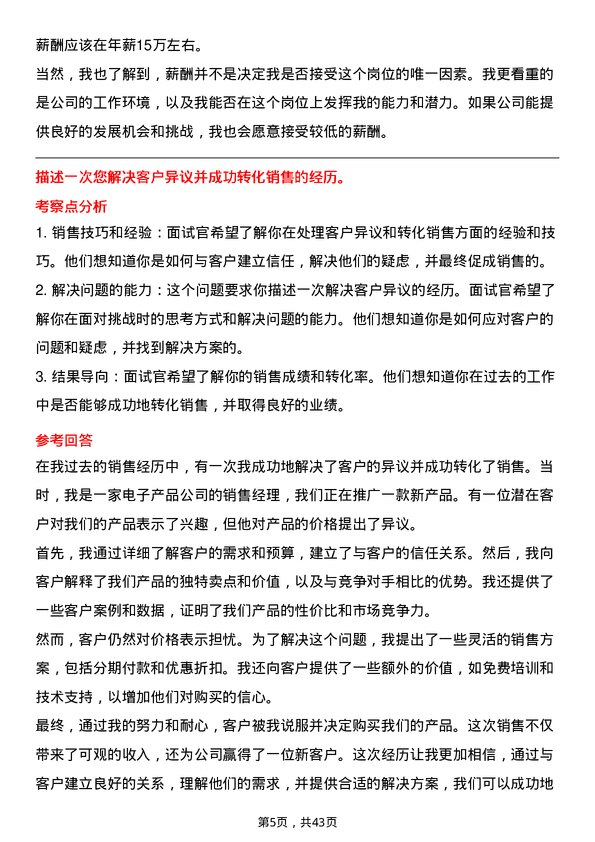 薪酬应该在年薪15万左右。

当然，我也了解到，薪酬并不是决定我是否接受这个岗位的唯一因素。我更看重的是公司的工作环境，以及我能否在这个岗位上发挥我的能力和潜力。如果公司能提供良好的发展机会和挑战，我也会愿意接受较低的薪酬。

描述一次您解决客户异议并成功转化销售的经历。

考察点分析

1. 销售技巧和经验：面试官希望了解你在处理客户异议和转化销售方面的经验和技巧。他们想知道你是如何与客户建立信任，解决他们的疑虑，并最终促成销售的。

2. 解决问题的能力：这个问题要求你描述一次解决客户异议的经历。面试官希望了解你在面对挑战时的思考方式和解决问题的能力。他们想知道你是如何应对客户的问题和疑虑，并找到解决方案的。

3. 结果导向：面试官希望了解你的销售成绩和转化率。他们想知道你在过去的工作中是否能够成功地转化销售，并取得良好的业绩。

参考回答

在我过去的销售经历中，有一次我成功地解决了客户的异议并成功转化了销售。当时，我是一家电子产品公司的销售经理，我们正在推广一款新产品。有一位潜在客户对我们的产品表示了兴趣，但他对产品的价格提出了异议。

首先，我通过详细了解客户的需求和预算，建立了与客户的信任关系。然后，我向客户解释了我们产品的独特卖点和价值，以及与竞争对手相比的优势。我还提供了一些客户案例和数据，证明了我们产品的性价比和市场竞争力。

然而，客户仍然对价格表示担忧。为了解决这个问题，我提出了一些灵活的销售方案，包括分期付款和优惠折扣。我还向客户提供了一些额外的价值，如免费培训和技术支持，以增加他们对购买的信心。

最终，通过我的努力和耐心，客户被我说服并决定购买我们的产品。这次销售不仅带来了可观的收入，还为公司赢得了一位新客户。这次经历让我更加相信，通过与客户建立良好的关系，理解他们的需求，并提供合适的解决方案，我们可以成功地

第5页，共43页